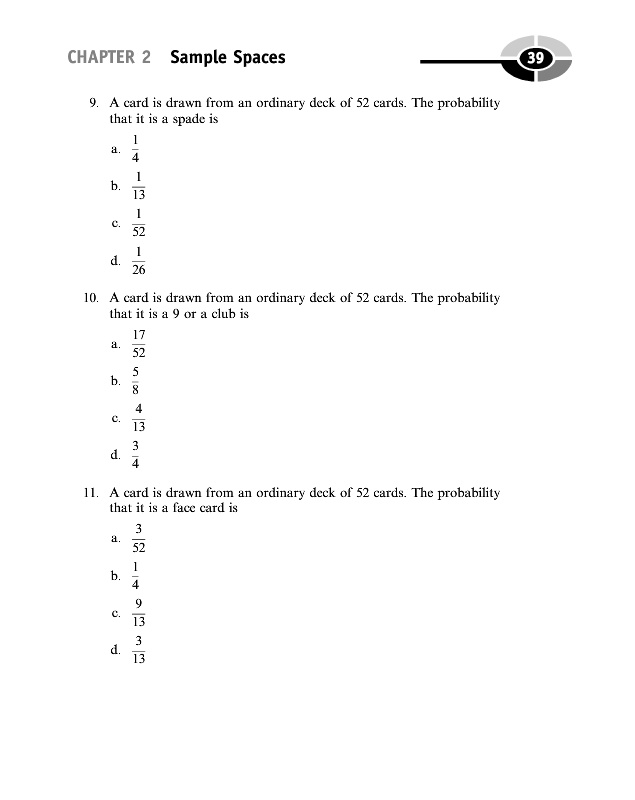 CHAPTER 2 Sample Spaces

39

9. A card is drawn from an ordinary deck of 52 cards. The probability that it is a spade is

a. $\frac{1}{4}$

b. $\frac{1}{13}$

c. $\frac{1}{52}$

d. $\frac{1}{26}$

10. A card is drawn from an ordinary deck of 52 cards. The probability that it is a 9 or a club is

a. $\frac{17}{52}$

b. $\frac{5}{8}$

c. $\frac{4}{13}$

d. $\frac{3}{4}$

11. A card is drawn from an ordinary deck of 52 cards. The probability that it is a face card is

a. $\frac{3}{52}$

b. $\frac{1}{4}$

c. $\frac{9}{13}$

d. $\frac{3}{13}$